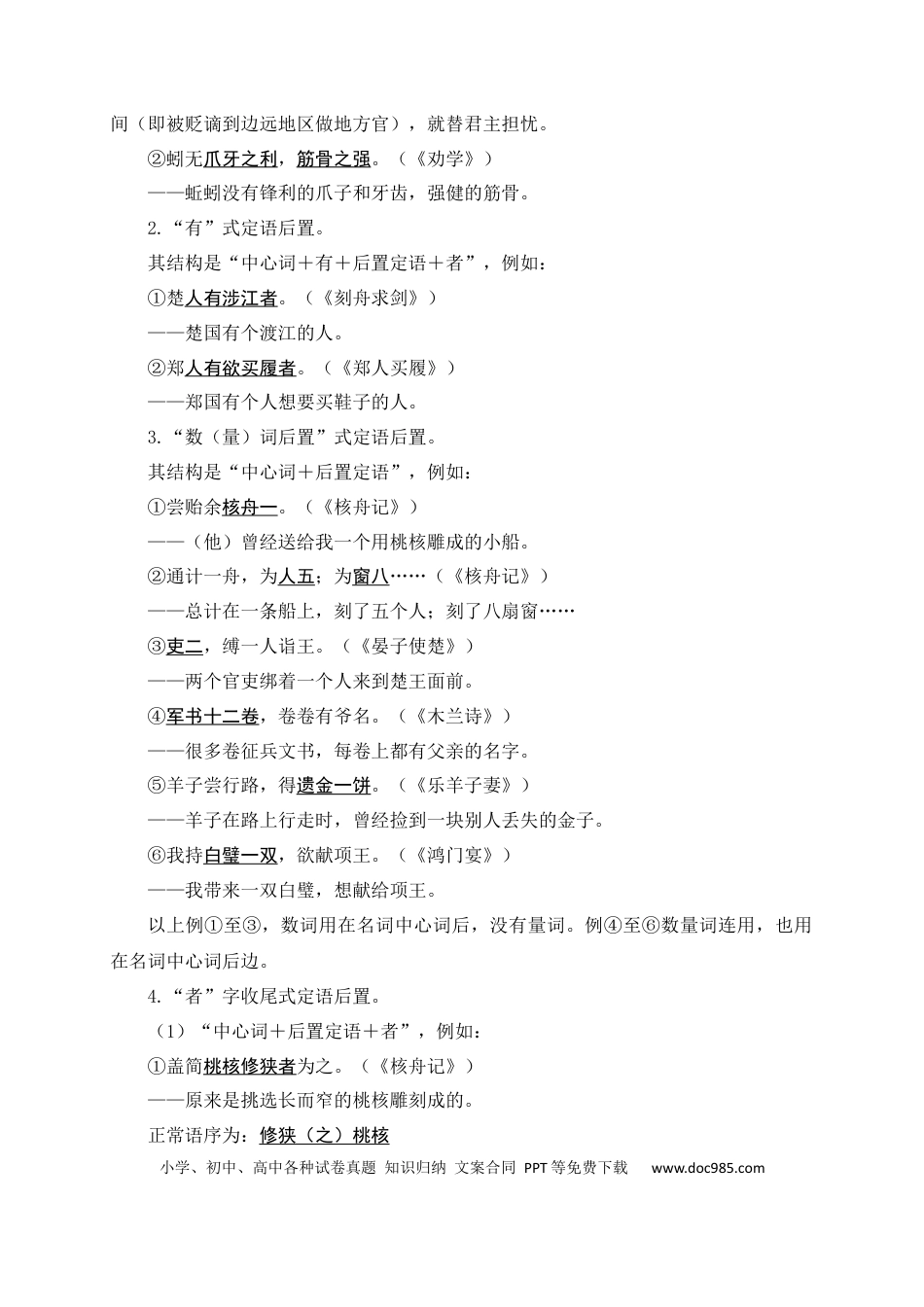 间（即被贬谪到边远地区做地方官），就替君主担忧。

②蚓无爪牙之利，筋骨之强。（《劝学》）

——蚯蚓没有锋利的爪子和牙齿，强健的筋骨。

2.“有”式定语后置。

其结构是“中心词＋有＋后置定语＋者”，例如：

①楚人有涉江者。（《刻舟求剑》）

——楚国有个渡江的人。

②郑人有欲买履者。（《郑人买履》）

——郑国有个人想要买鞋子的人。

3.“数（量）词后置”式定语后置。

其结构是“中心词＋后置定语”，例如：

①尝贻余核舟一。（《核舟记》）

——（他）曾经送给我一个用桃核雕成的小船。

②通计一舟，为人五；为窗八……（《核舟记》）

——总计在一条船上，刻了五个人；刻了八扇窗……

③吏二，缚一人诣王。（《晏子使楚》）

——两个官吏绑着一个人来到楚王面前。

④军书十二卷，卷卷有爷名。（《木兰诗》）

——很多卷征兵文书，每卷上都有父亲的名字。

⑤羊子尝行路，得遗金一饼。（《乐羊子妻》）

——羊子在路上行走时，曾经捡到一块别人丢失的金子。

⑥我持白璧一双，欲献项王。（《鸿门宴》）

——我带来一双白璧，想献给项王。

以上例①至③，数词用在名词中心词后，没有量词。例④至⑥数量词连用，也用在名词中心词后边。

4.“者”字收尾式定语后置。

（1）“中心词＋后置定语＋者”，例如：

①盖简桃核修狭者为之。（《核舟记》）

——原来是挑选长而窄的桃核雕刻成的。

正常语序为：修狭（之）桃核

小学、初中、高中各种试卷真题 知识归纳 文案合同 PPT等免费下载 www.doc985.com